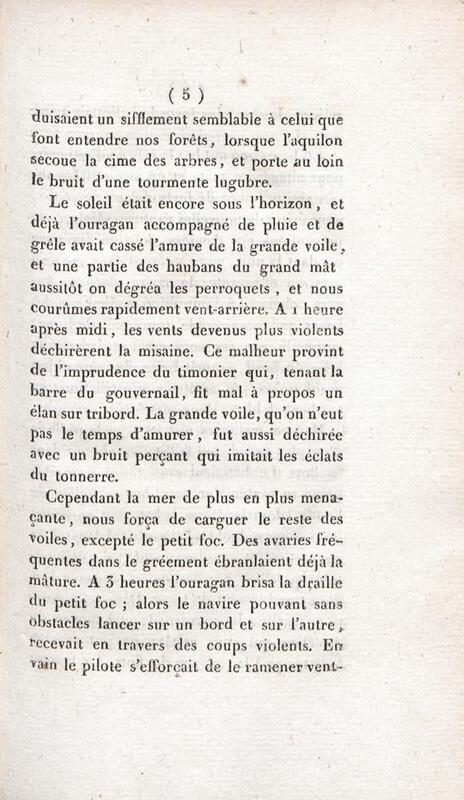 ( 5 )

duisaient un sifflement semblable à celui que font entendre nos forêts, lorsque l'aquilon secoue la cime des arbres, et porte au loin le bruit d'une tourmente lugubre.

Le soleil était encore sous l'horizon, et déjà l'ouragan accompagné de pluie et de grêle avait cassé l'amure de la grande voile, et une partie des haubans du grand mât aussitôt on dégréa les perroquets, et nous courûmes rapidement vent-arrière. A 1 heure après midi, les vents devenus plus violents déchirèrent la misaine. Ce malheur provint de l'imprudence du timonier qui, tenant la barre du gouvernail, fit mal à propos un élan sur tribord. La grande voile, qu'on n'eut pas le temps d'amurer, fut aussi déchirée avec un bruit perçant qui imitait les éclats du tonnerre.

Cependant la mer de plus en plus menaçante, nous força de carguer le reste des voiles, excepté le petit foc. Des avaries fréquentes dans le gréement ébranlaient déjà la mâture. A 3 heures l'ouragan brisa la draille du petit foc ; alors le navire pouvant sans obstacles lancer sur un bord et sur l'autre, recevait en travers des coups violents. En vain le pilote s'efforçait de le ramener vent-